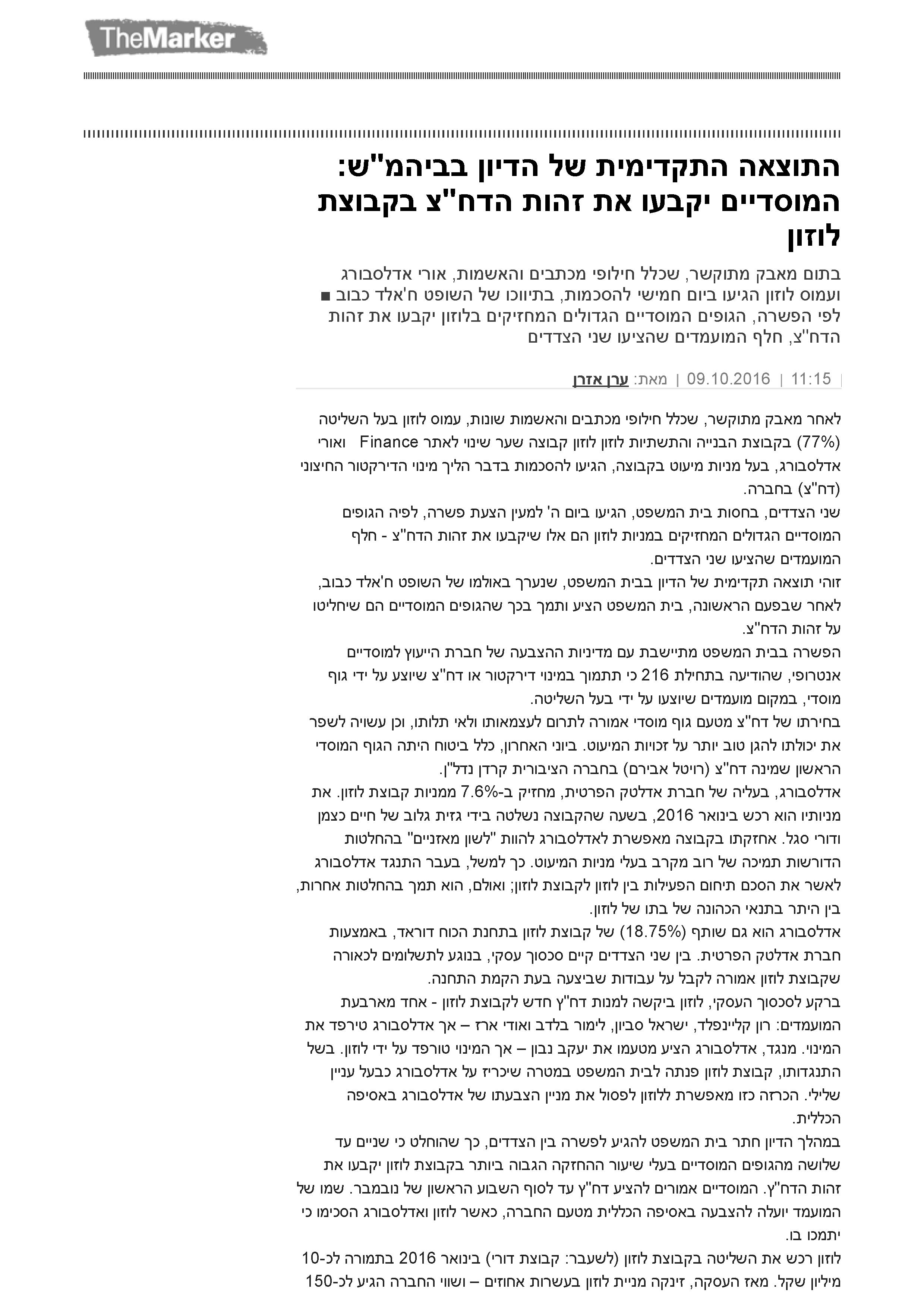 TheMarker

התוצאה התקדימית של הדיון בביהמ"ש: המוסדיים יקבעו את זהות הדח"צ בקבוצת לוזון

בתום מאבק מתוקשר, שכלל חילופי מכתבים והאשמות, אורי אדלסבורג ועמוס לוזון הגיעו ביום חמישי להסכמות, בתיווכו של השופט ח'אלד כבוב ■ לפי הפשרה, הגופים המוסדיים הגדולים המחזיקים בלוזון יקבעו את זהות הדח"צ, חלף המועמדים שהציעו שני הצדדים

11:15 | 09.10.2016 | מאת: ערן אזרן

לאחר מאבק מתוקשר, שכלל חילופי מכתבים והאשמות שונות, עמוס לוזון בעל השליטה (77%) בקבוצת הבנייה והתשתיות לוזון לוזון קבוצה שער שינוי לאתר Finance ואורי אדלסבורג, בעל מניות מיעוט בקבוצה, הגיעו להסכמות בדבר הליך מינוי הדירקטור החיצוני (דח"צ) בחברה.

שני הצדדים, בחסות בית המשפט, הגיעו ביום ה' למעין הצעת פשרה, לפיה הגופים המוסדיים הגדולים המחזיקים במניות לוזון הם אלו שיקבעו את זהות הדח"צ - חלף המועמדים שהציעו שני הצדדים.

זוהי תוצאה תקדימית של הדיון בבית המשפט, שנערך באולמו של השופט ח'אלד כבוב, לאחר שבפעם הראשונה, בית המשפט הציע ותמך בכך שהגופים המוסדיים הם שיחליטו על זהות הדח"צ.

הפשרה בבית המשפט מתיישבת עם מדיניות ההצבעה של חברת הייעוץ למוסדיים אנטרופי, שהודיעה בתחילת 216 כי תתמוך במינוי דירקטור או דח"צ שיוצע על ידי גוף מוסדי, במקום מועמדים שיוצעו על ידי בעל השליטה.

בחירתו של דח"צ מטעם גוף מוסדי אמורה לתרום לעצמאותו ולאי תלותו, וכן עשויה לשפר את יכולתו להגן טוב יותר על זכויות המיעוט. ביוני האחרון, כלל ביטוח היתה הגוף המוסדי הראשון שמינה דח"צ (רויטל אבירם) בחברה הציבורית קרדן נדל"ן.

אדלסבורג, בעליה של חברת אדלטק הפרטית, מחזיק ב-7.6% ממניות קבוצת לוזון. את מניותיו הוא רכש בינואר 2016, בשעה שהקבוצה נשלטה בידי גזית גלוב של חיים כצמן ודורי סגל. אחזקתו בקבוצה מאפשרת לאדלסבורג להוות "לשון מאזניים" בהחלטות הדורשות תמיכה של רוב מקרב בעלי מניות המיעוט. כך למשל, בעבר התנגד אדלסבורג לאשר את הסכם תיחום הפעילות בין לוזון לקבוצת לוזון; ואולם, הוא תמך בהחלטות אחרות, בין היתר בתנאי הכהונה של בתו של לוזון.

אדלסבורג הוא גם שותף (18.75%) של קבוצת לוזון בתחנת הכוח דוראד, באמצעות חברת אדלטק הפרטית. בין שני הצדדים קיים סכסוך עסקי, בנוגע לתשלומים לכאורה שקבוצת לוזון אמורה לקבל על עבודות שביצעה בעת הקמת התחנה.

ברקע לסכסוך העסקי, לוזון ביקשה למנות דח"ץ חדש לקבוצת לוזון - אחד מארבעת המועמדים: רון קליינפלד, ישראל סביון, לימור בלדב ואודי ארז – אך אדלסבורג טירפד את המינוי. מנגד, אדלסבורג הציע מטעמו את יעקב נבון – אך המינוי טורפד על ידי לוזון. בשל התנגדותו, קבוצת לוזון פנתה לבית המשפט במטרה שיכריז על אדלסבורג כבעל עניין שלילי. הכרזה כזו מאפשרת ללוזון לפסול את מניין הצבעתו של אדלסבורג באסיפה הכללית.

במהלך הדיון חתר בית המשפט להגיע לפשרה בין הצדדים, כך שהוחלט כי שניים עד שלושה מהגופים המוסדיים בעלי שיעור ההחזקה הגבוה ביותר בקבוצת לוזון יקבעו את זהות הדח"ץ. המוסדיים אמורים להציע דח"ץ עד לסוף השבוע הראשון של נובמבר. שמו של המועמד יועלה להצבעה באסיפה הכללית מטעם החברה, כאשר לוזון ואדלסבורג הסכימו כי יתמכו בו.

לוזון רכש את השליטה בקבוצת לוזון (לשעבר: קבוצת דורי) בינואר 2016 בתמורה לכ-10 מיליון שקל. מאז העסקה, זינקה מניית לוזון בעשרות אחוזים – ושווי החברה הגיע לכ-150